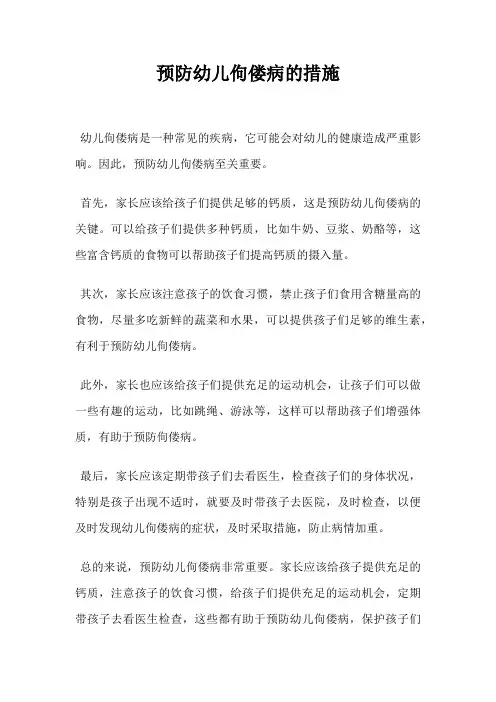 预防幼儿佝偻病的措施

幼儿佝偻病是一种常见的疾病，它可能会对幼儿的健康造成严重影响。因此，预防幼儿佝偻病至关重要。

首先，家长应该给孩子们提供足够的钙质，这是预防幼儿佝偻病的关键。可以给孩子们提供多种钙质，比如牛奶、豆浆、奶酪等，这些富含钙质的食物可以帮助孩子们提高钙质的摄入量。

其次，家长应该注意孩子的饮食习惯，禁止孩子们食用含糖量高的食物，尽量多吃新鲜的蔬菜和水果，可以提供孩子们足够的维生素，有利于预防幼儿佝偻病。

此外，家长也应该给孩子们提供充足的运动机会，让孩子们可以做一些有趣的运动，比如跳绳、游泳等，这样可以帮助孩子们增强体质，有助于预防佝偻病。

最后，家长应该定期带孩子们去看医生，检查孩子们的身体状况，特别是孩子出现不适时，就要及时带孩子去医院，及时检查，以便及时发现幼儿佝偻病的症状，及时采取措施，防止病情加重。

总的来说，预防幼儿佝偻病非常重要。家长应该给孩子提供充足的钙质，注意孩子的饮食习惯，给孩子们提供充足的运动机会，定期带孩子去看医生检查，这些都有助于预防幼儿佝偻病，保护孩子们